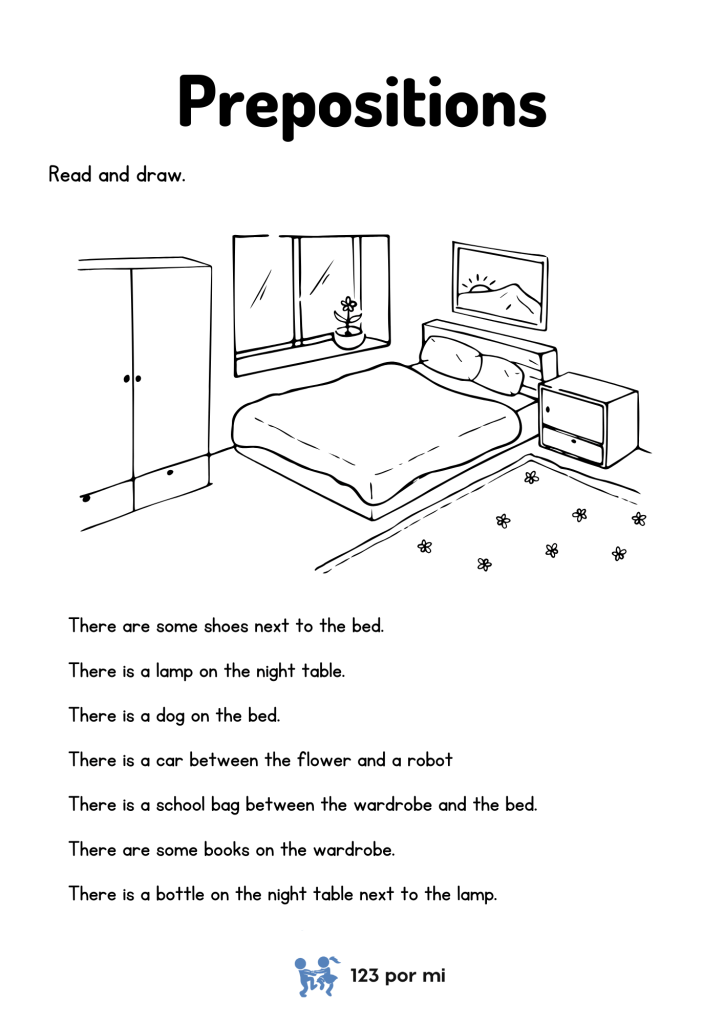 Prepositions

Read and draw.

There are some shoes next to the bed.

There is a lamp on the night table.

There is a dog on the bed.

There is a car between the flower and a robot

There is a school bag between the wardrobe and the bed.

There are some books on the wardrobe.

There is a bottle on the night table next to the lamp.

123 por mi